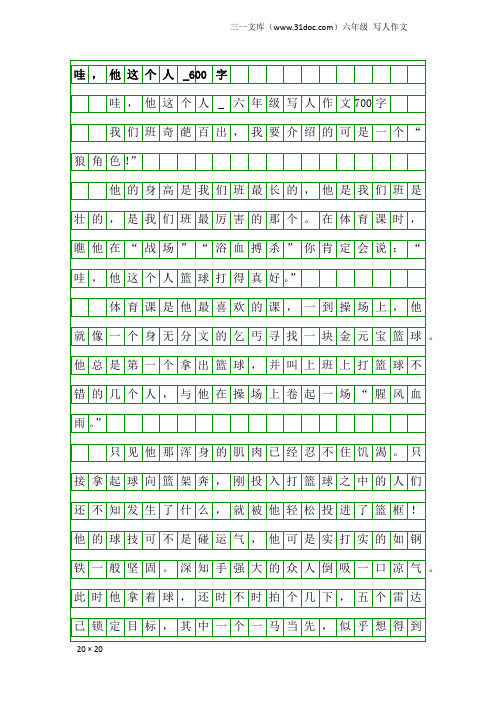 三一文库（www.31doc.com）六年级 写人作文

哇，他这个人_600字

哇，他这个人_六年级写人作文700字

我们班奇葩百出，我要介绍的可是一个“狠角色!”

他的身高是我们班最长的，他是我们班是壮的，是我们班最厉害的那个。在体育课时，瞧他在“战场”“浴血搏杀”你肯定会说：“哇，他这个人篮球打得真好。”

体育课是他最喜欢的课，一到操场上，他就像一个身无分文的乞丐寻找一块金元宝篮球。他总是第一个拿出篮球，并叫上班上打篮球不错的几个人，与他在操场上卷起一场“腥风血雨。”

只见他那浑身的肌肉已经忍不住饥渴。只接拿起球向篮架奔，刚投入打篮球之中的人们还不知发生了什么，就被他轻松投进了篮框！他的球技可不是碰运气，他可是实打实的如钢铁一般坚固。深知手强大的众人倒吸一口凉气。此时他拿着球，还时不时拍个几下，五个雷达已锁定目标，其中一个一马当先，似乎想得到

20×20